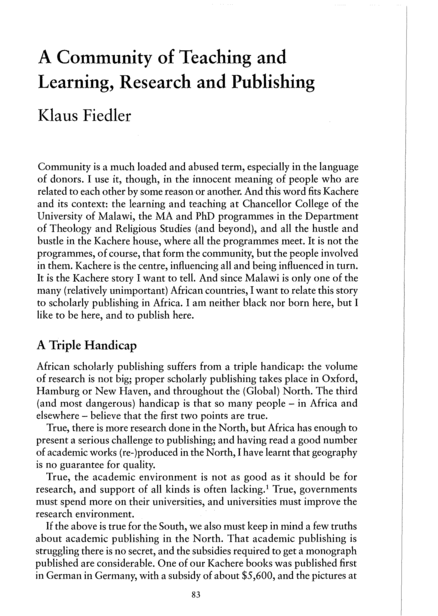 A Community of Teaching and Learning, Research and Publishing

Klaus Fiedler

Community is a much loaded and abused term, especially in the language of donors. I use it, though, in the innocent meaning of people who are related to each other by some reason or another. And this word fits Kachere and its context: the learning and teaching at Chancellor College of the University of Malawi, the MA and PhD programmes in the Department of Theology and Religious Studies (and beyond), and all the hustle and bustle in the Kachere house, where all the programmes meet. It is not the programmes, of course, that form the community, but the people involved in them. Kachere is the centre, influencing all and being influenced in turn. It is the Kachere story I want to tell. And since Malawi is only one of the many (relatively unimportant) African countries, I want to relate this story to scholarly publishing in Africa. I am neither black nor born here, but I like to be here, and to publish here.

A Triple Handicap

African scholarly publishing suffers from a triple handicap: the volume of research is not big; proper scholarly publishing takes place in Oxford, Hamburg or New Haven, and throughout the (Global) North. The third (and most dangerous) handicap is that so many people – in Africa and elsewhere – believe that the first two points are true.

True, there is more research done in the North, but Africa has enough to present a serious challenge to publishing; and having read a good number of academic works (re-)produced in the North, I have learnt that geography is no guarantee for quality.

True, the academic environment is not as good as it should be for research, and support of all kinds is often lacking.$^1$ True, governments must spend more on their universities, and universities must improve the research environment.

If the above is true for the South, we also must keep in mind a few truths about academic publishing in the North. That academic publishing is struggling there is no secret, and the subsidies required to get a monograph published are considerable. One of our Kachere books was published first in German in Germany, with a subsidy of about \$5,600, and the pictures at

83